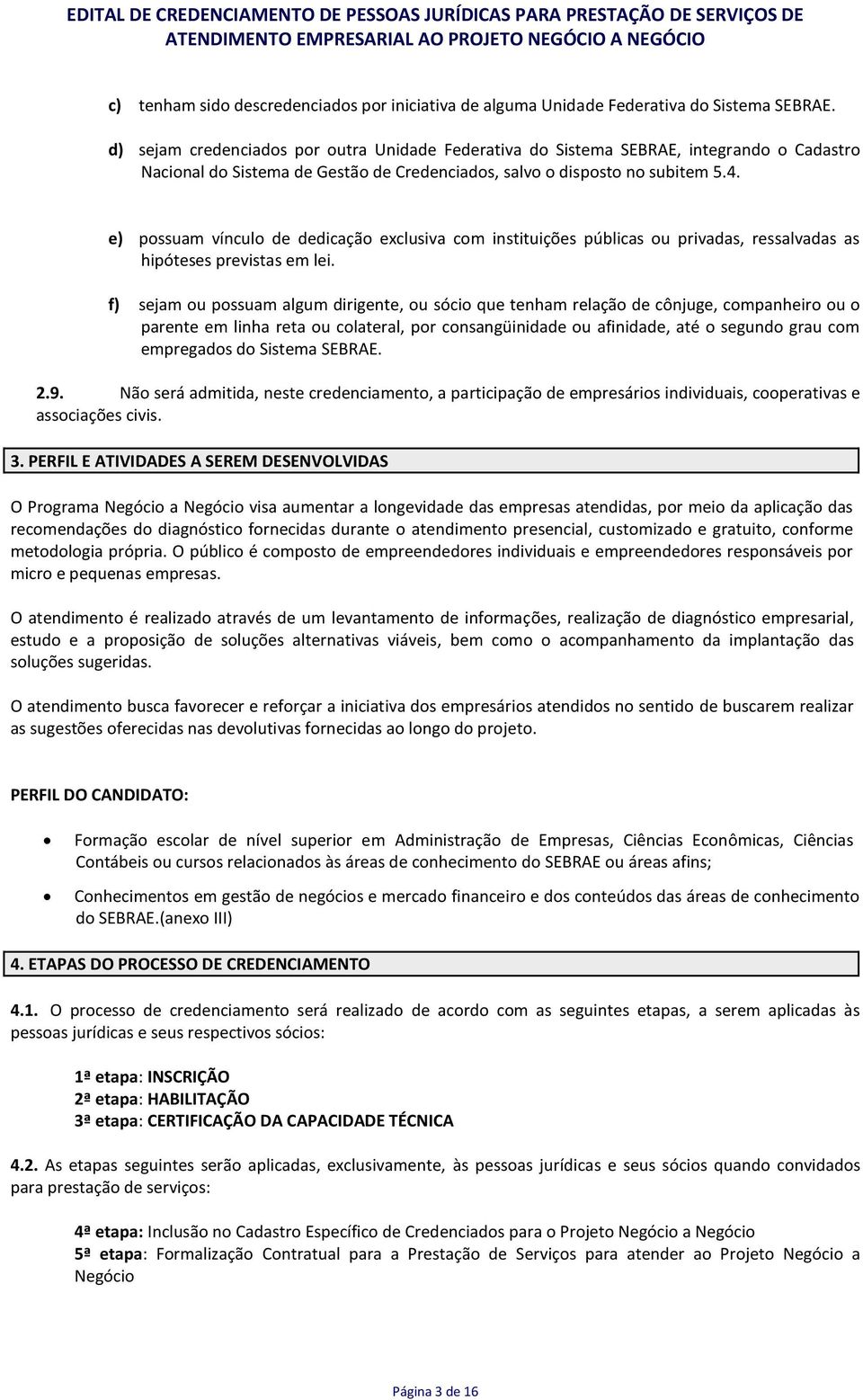 EDITAL DE CREDENCIAMENTO DE PESSOAS JURÍDICAS PARA PRESTAÇÃO DE SERVIÇOS DE ATENDIMENTO EMPRESARIAL AO PROJETO NEGÓCIO A NEGÓCIO

c) tenham sido descredenciados por iniciativa de alguma Unidade Federativa do Sistema SEBRAE.

d) sejam credenciados por outra Unidade Federativa do Sistema SEBRAE, integrando o Cadastro Nacional do Sistema de Gestão de Credenciados, salvo o disposto no subitem 5.4.

e) possuam vínculo de dedicação exclusiva com instituições públicas ou privadas, ressalvadas as hipóteses previstas em lei.

f) sejam ou possuam algum dirigente, ou sócio que tenham relação de cônjuge, companheiro ou o parente em linha reta ou colateral, por consangüinidade ou afinidade, até o segundo grau com empregados do Sistema SEBRAE.

2.9. Não será admitida, neste credenciamento, a participação de empresários individuais, cooperativas e associações civis.

3. PERFIL E ATIVIDADES A SEREM DESENVOLVIDAS

O Programa Negócio a Negócio visa aumentar a longevidade das empresas atendidas, por meio da aplicação das recomendações do diagnóstico fornecidas durante o atendimento presencial, customizado e gratuito, conforme metodologia própria. O público é composto de empreendedores individuais e empreendedores responsáveis por micro e pequenas empresas.

O atendimento é realizado através de um levantamento de informações, realização de diagnóstico empresarial, estudo e a proposição de soluções alternativas viáveis, bem como o acompanhamento da implantação das soluções sugeridas.

O atendimento busca favorecer e reforçar a iniciativa dos empresários atendidos no sentido de buscarem realizar as sugestões oferecidas nas devolutivas fornecidas ao longo do projeto.

PERFIL DO CANDIDATO:

• Formação escolar de nível superior em Administração de Empresas, Ciências Econômicas, Ciências Contábeis ou cursos relacionados às áreas de conhecimento do SEBRAE ou áreas afins;

• Conhecimentos em gestão de negócios e mercado financeiro e dos conteúdos das áreas de conhecimento do SEBRAE.(anexo III)

4. ETAPAS DO PROCESSO DE CREDENCIAMENTO

4.1. O processo de credenciamento será realizado de acordo com as seguintes etapas, a serem aplicadas às pessoas jurídicas e seus respectivos sócios:

1ª etapa: INSCRIÇÃO
2ª etapa: HABILITAÇÃO
3ª etapa: CERTIFICAÇÃO DA CAPACIDADE TÉCNICA

4.2. As etapas seguintes serão aplicadas, exclusivamente, às pessoas jurídicas e seus sócios quando convidados para prestação de serviços:

4ª etapa: Inclusão no Cadastro Específico de Credenciados para o Projeto Negócio a Negócio
5ª etapa: Formalização Contratual para a Prestação de Serviços para atender ao Projeto Negócio a Negócio

Página 3 de 16